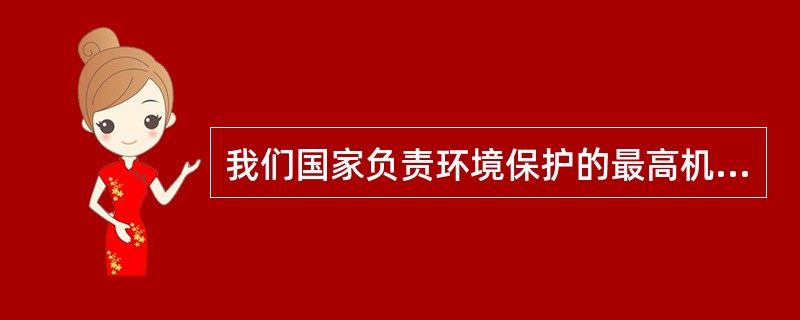 我们国家负责环境保护的最高机...